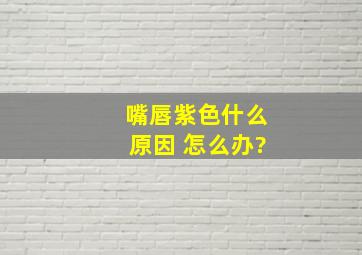 嘴唇紫色什么原因 怎么办?